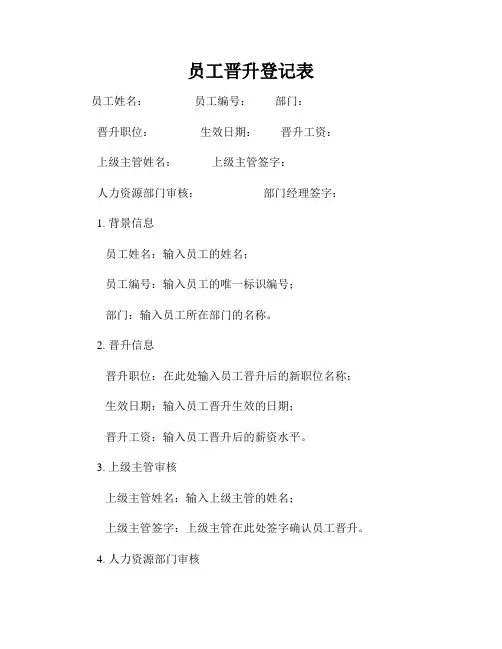 员工晋升登记表

员工姓名：　　员工编号：　　部门：

晋升职位：　　生效日期：　　晋升工资：

上级主管姓名：　　上级主管签字：

人力资源部门审核：　　部门经理签字：

1. 背景信息

员工姓名：输入员工的姓名；

员工编号：输入员工的唯一标识编号；

部门：输入员工所在部门的名称。

2. 晋升信息

晋升职位：在此处输入员工晋升后的新职位名称；

生效日期：输入员工晋升生效的日期；

晋升工资：输入员工晋升后的薪资水平。

3. 上级主管审核

上级主管姓名：输入上级主管的姓名；

上级主管签字：上级主管在此处签字确认员工晋升。

4. 人力资源部门审核